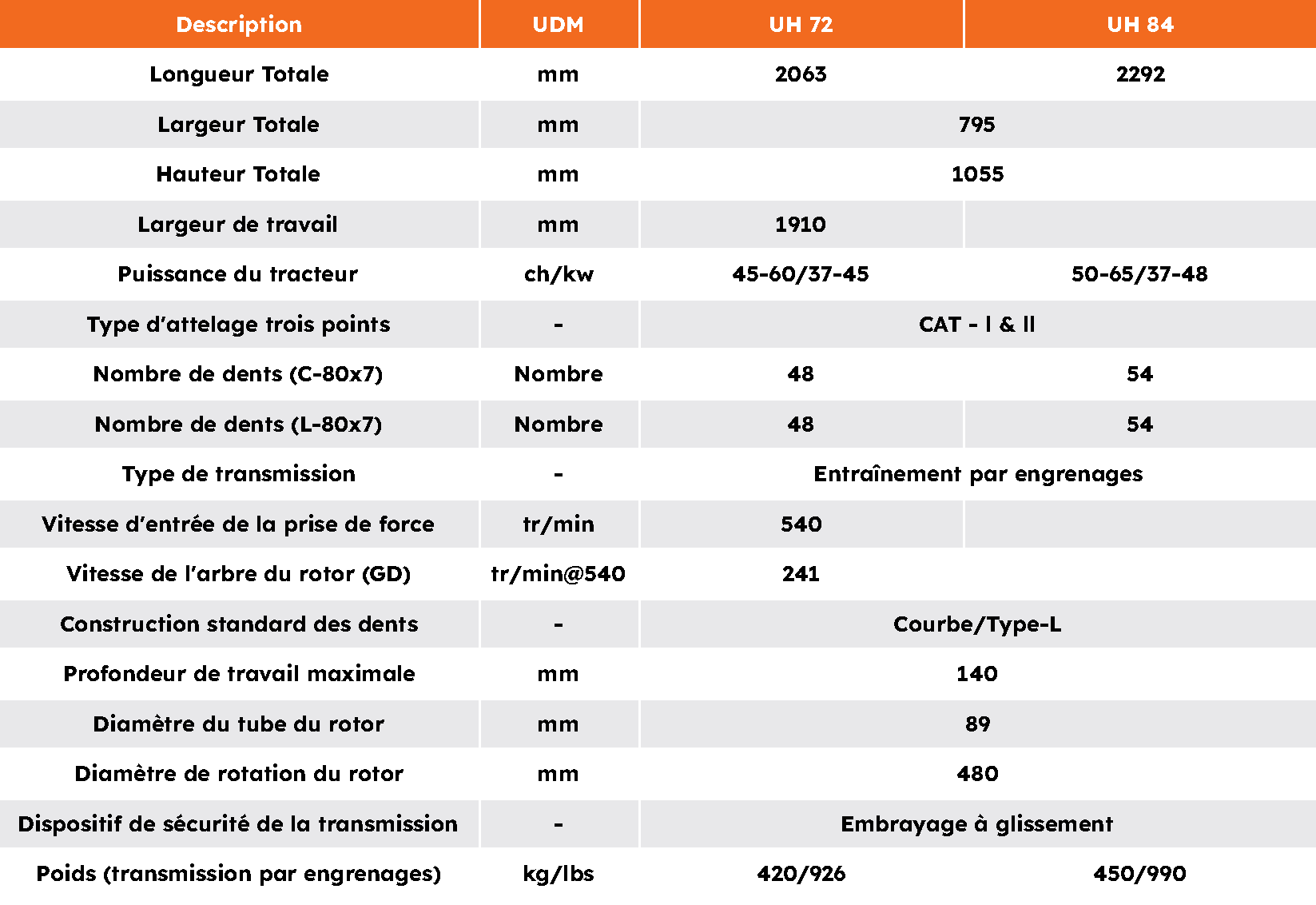 | Description | UDM | UH 72 | UH 84 |
|---|---|---|---|
| Longueur Totale | mm | 2063 | 2292 |
| Largeur Totale | mm | 795 | |
| Hauteur Totale | mm | 1055 | |
| Largeur de travail | mm | 1910 | |
| Puissance du tracteur | ch/kw | 45-60/37-45 | 50-65/37-48 |
| Type d'attelage trois points | - | CAT - I & II | |
| Nombre de dents (C-80x7) | Nombre | 48 | 54 |
| Nombre de dents (L-80x7) | Nombre | 48 | 54 |
| Type de transmission | - | Entraînement par engrenages | |
| Vitesse d'entrée de la prise de force | tr/min | 540 | |
| Vitesse de l'arbre du rotor (GD) | tr/min@540 | 241 | |
| Construction standard des dents | - | Courbe/Type-L | |
| Profondeur de travail maximale | mm | 140 | |
| Diamètre du tube du rotor | mm | 89 | |
| Diamètre de rotation du rotor | mm | 480 | |
| Dispositif de sécurité de la transmission | - | Embrayage à glissement | |
| Poids (transmission par engrenages) | kg/lbs | 420/926 | 450/990 |